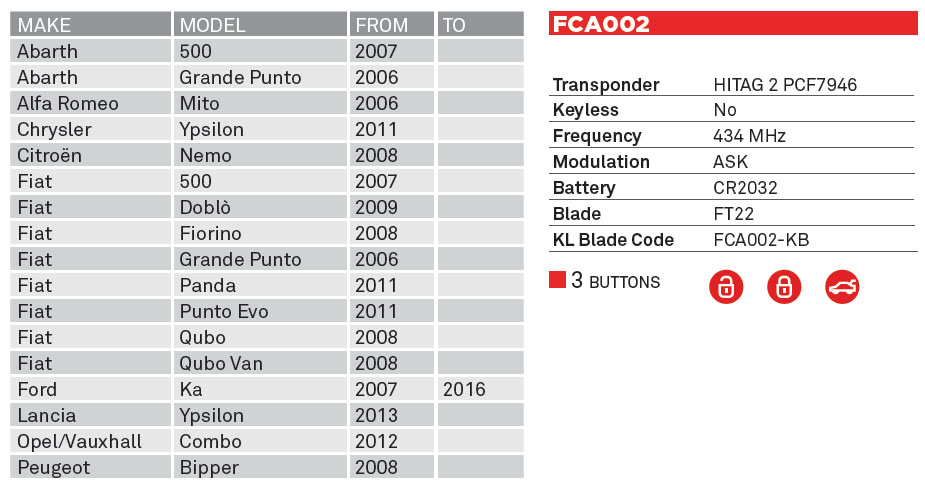 | MAKE | MODEL | FROM | TO |
|---|---|---|---|
| Abarth | 500 | 2007 | |
| Abarth | Grande Punto | 2006 | |
| Alfa Romeo | Mito | 2006 | |
| Chrysler | Ypsilon | 2011 | |
| Citroën | Nemo | 2008 | |
| Fiat | 500 | 2007 | |
| Fiat | Doblò | 2009 | |
| Fiat | Fiorino | 2008 | |
| Fiat | Grande Punto | 2006 | |
| Fiat | Panda | 2011 | |
| Fiat | Punto Evo | 2011 | |
| Fiat | Qubo | 2008 | |
| Fiat | Qubo Van | 2008 | |
| Ford | Ka | 2007 | 2016 |
| Lancia | Ypsilon | 2013 | |
| Opel/Vauxhall | Combo | 2012 | |
| Peugeot | Bipper | 2008 | |

FCA002

Transponder HITAG 2 PCF7946
Keyless No
Frequency 434 MHz
Modulation ASK
Battery CR2032
Blade FT22
KL Blade Code FCA002-KB

3 BUTTONS